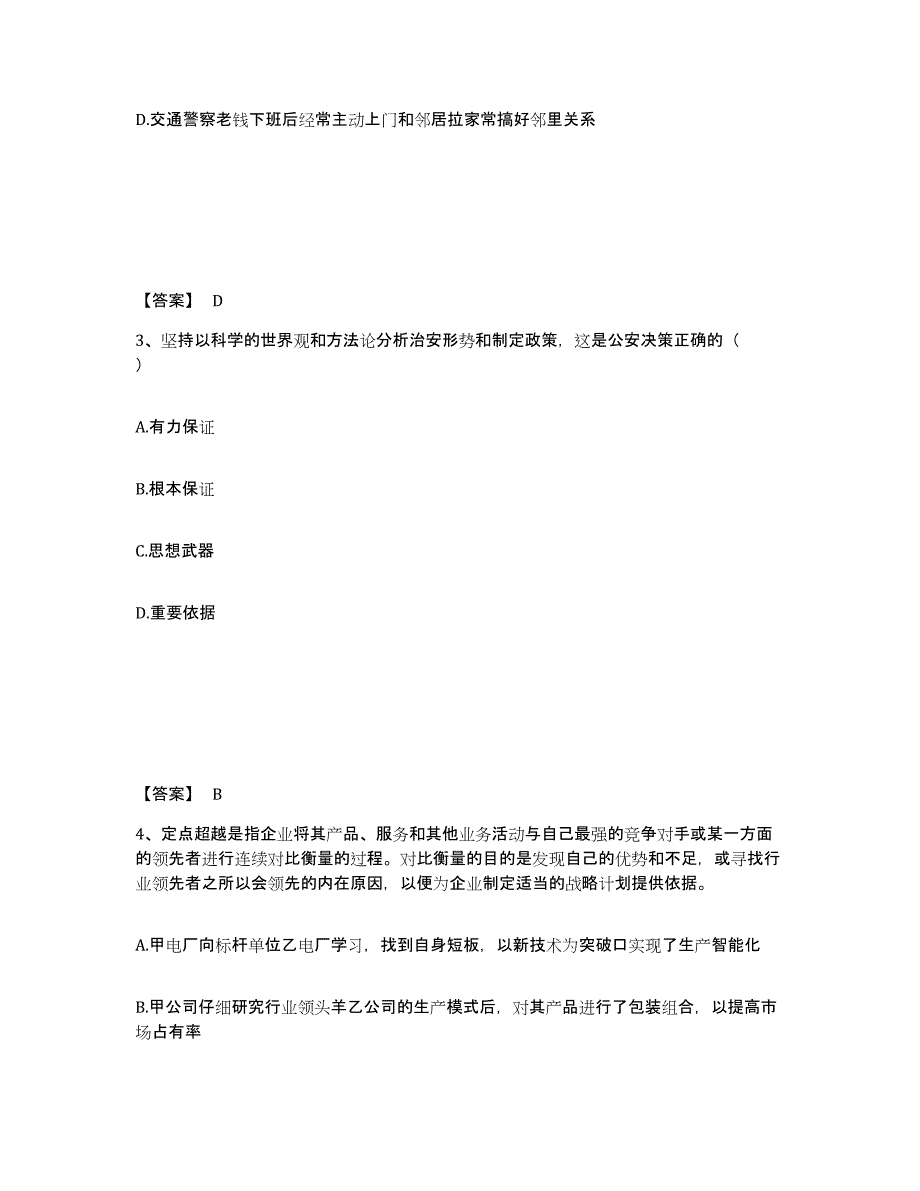 D.交通警察老钱下班后经常主动上门和邻居拉家常搞好邻里关系

【答案】 D

3、坚持以科学的世界观和方法论分析治安形势和制定政策，这是公安决策正确的（ ）

A.有力保证

B.根本保证

C.思想武器

D.重要依据

【答案】 B

4、定点超越是指企业将其产品、服务和其他业务活动与自己最强的竞争对手或某一方面的领先者进行连续对比衡量的过程。对比衡量的目的是发现自己的优势和不足，或寻找行业领先者之所以会领先的内在原因，以便为企业制定适当的战略计划提供依据。

A.甲电厂向标杆单位乙电厂学习，找到自身短板，以新技术为突破口实现了生产智能化

B.甲公司仔细研究行业领头羊乙公司的生产模式后，对其产品进行了包装组合，以提高市场占有率